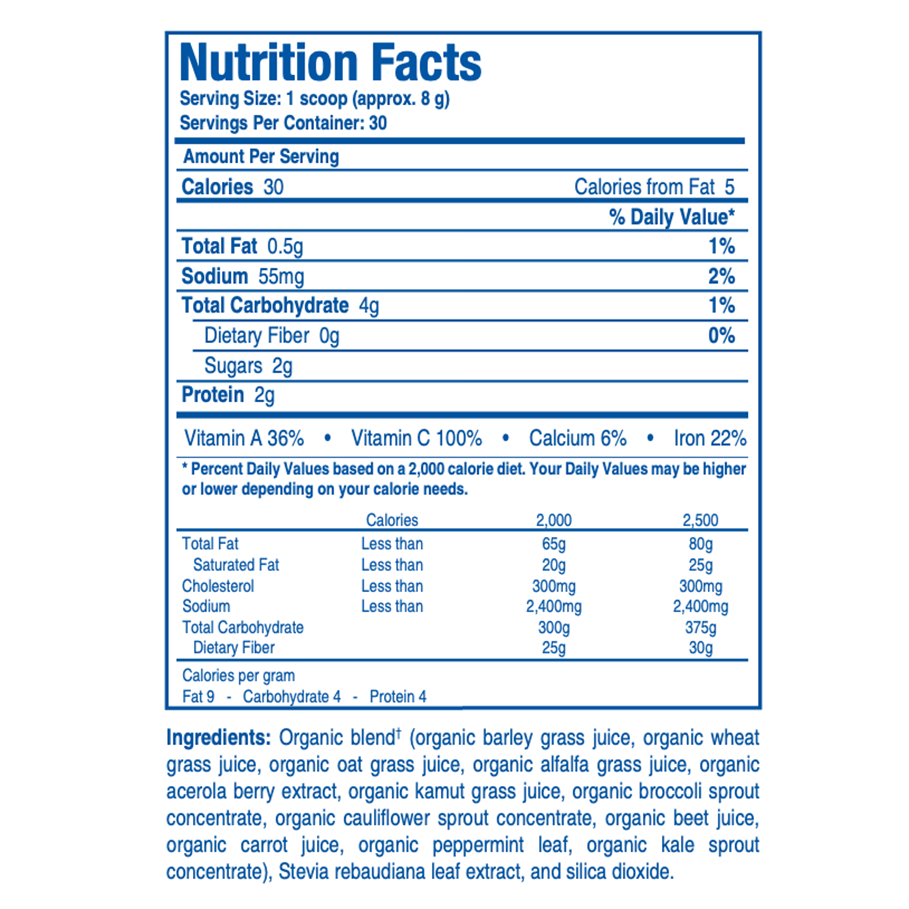 Nutrition Facts
Serving Size: 1 scoop (approx. 8 g)
Servings Per Container: 30

Amount Per Serving

Calories 30 Calories from Fat 5

% Daily Value*

Total Fat 0.5g 1%

Sodium 55mg 2%

Total Carbohydrate 4g 1%

Dietary Fiber 0g 0%

Sugars 2g

Protein 2g

Vitamin A 36% • Vitamin C 100% • Calcium 6% • Iron 22%

* Percent Daily Values based on a 2,000 calorie diet. Your Daily Values may be higher or lower depending on your calorie needs.

| | Calories | 2,000 | 2,500 |
|---|---|---|---|
| Total Fat | Less than | 65g | 80g |
| Saturated Fat | Less than | 20g | 25g |
| Cholesterol | Less than | 300mg | 300mg |
| Sodium | Less than | 2,400mg | 2,400mg |
| Total Carbohydrate | | 300g | 375g |
| Dietary Fiber | | 25g | 30g |

Calories per gram
Fat 9 - Carbohydrate 4 - Protein 4

Ingredients: Organic blend$^{†}$ (organic barley grass juice, organic wheat grass juice, organic oat grass juice, organic alfalfa grass juice, organic acerola berry extract, organic kamut grass juice, organic broccoli sprout concentrate, organic cauliflower sprout concentrate, organic beet juice, organic carrot juice, organic peppermint leaf, organic kale sprout concentrate), Stevia rebaudiana leaf extract, and silica dioxide.